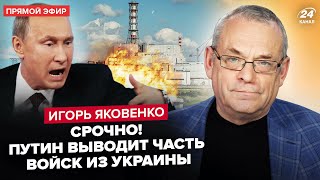 ПРЯМОЙ ЭФИР

24 КАНАЛ

ИГОРЬ ЯКОВЕНКО

СРОЧНО!
ПУТИН ВЫВОДИТ ЧАСТЬ
ВОЙСК ИЗ УКРАИНЫ